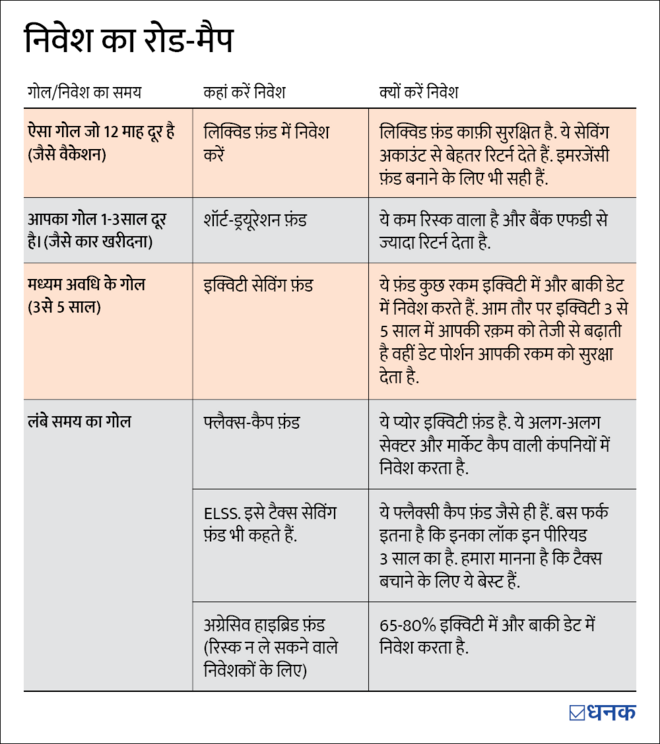 निवेश का रोड-मैप

| गोल/निवेश का समय | कहां करें निवेश | क्यों करें निवेश |
|---|---|---|
| ऐसा गोल जो 12 माह दूर है (जैसे वैकेशन) | लिक्विड फ़ंड में निवेश करें | लिक्विड फ़ंड काफ़ी सुरक्षित है. ये सेविंग अकाउंट से बेहतर रिटर्न देते हैं. इमरजेंसी फ़ंड बनाने के लिए भी सही हैं. |
| आपका गोल 1-3साल दूर है। (जैसे कार खरीदना) | शॉर्ट-ड्यूरेशन फ़ंड | ये कम रिस्क वाला है और बैंक एफडी से ज्यादा रिटर्न देता है. |
| मध्यम अवधि के गोल (3से 5 साल) | इक्विटी सेविंग फ़ंड | ये फ़ंड कुछ रकम इक्विटी में और बाकी डेट में निवेश करते हैं. आम तौर पर इक्विटी 3 से 5 साल में आपकी रक़म को तेजी से बढ़ाती है वहीं डेट पोर्शन आपकी रकम को सुरक्षा देता है. |
| लंबे समय का गोल | फ्लैक्स-कैप फ़ंड | ये प्योर इक्विटी फ़ंड है. ये अलग-अलग सेक्टर और मार्केट कैप वाली कंपनियों में निवेश करता है. |
| | ELSS. इसे टैक्स सेविंग फ़ंड भी कहते हैं. | ये फ्लैक्सी कैप फ़ंड जैसे ही हैं. बस फर्क इतना है कि इनका लॉक इन पीरियड 3 साल का है. हमारा मानना है कि टैक्स बचाने के लिए ये बेस्ट हैं. |
| | अग्रेसिव हाइब्रिड फ़ंड (रिस्क न ले सकने वाले निवेशकों के लिए) | 65-80% इक्विटी में और बाकी डेट में निवेश करता है. |

धनक